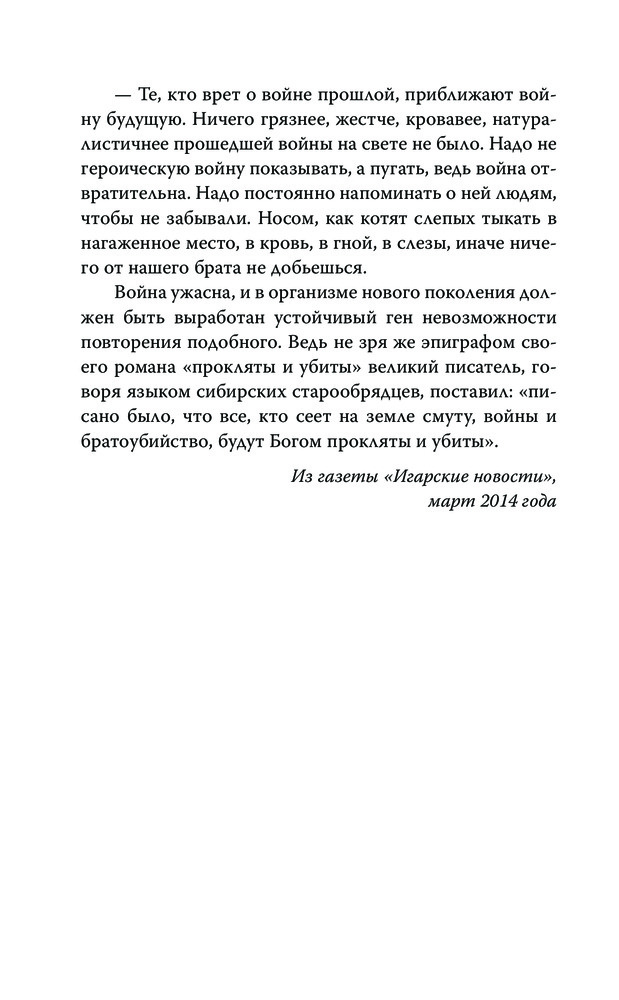 — Те, кто врет о войне прошлой, приближают войну будущую. Ничего грязнее, жестче, кровавее, натуралистичнее прошедшей войны на свете не было. Надо не героическую войну показывать, а пугать, ведь война отвратительна. Надо постоянно напоминать о ней людям, чтобы не забывали. Носом, как котят слепых тыкать в нагаженное место, в кровь, в гной, в слезы, иначе ничего от нашего брата не добьешься.

Война ужасна, и в организме нового поколения должен быть выработан устойчивый ген невозможности повторения подобного. Ведь не зря же эпиграфом своего романа «прокляты и убиты» великий писатель, говоря языком сибирских старообрядцев, поставил: «писано было, что все, кто сеет на земле смуту, войны и братоубийство, будут Богом прокляты и убиты».

Из газеты «Игарские новости», март 2014 года